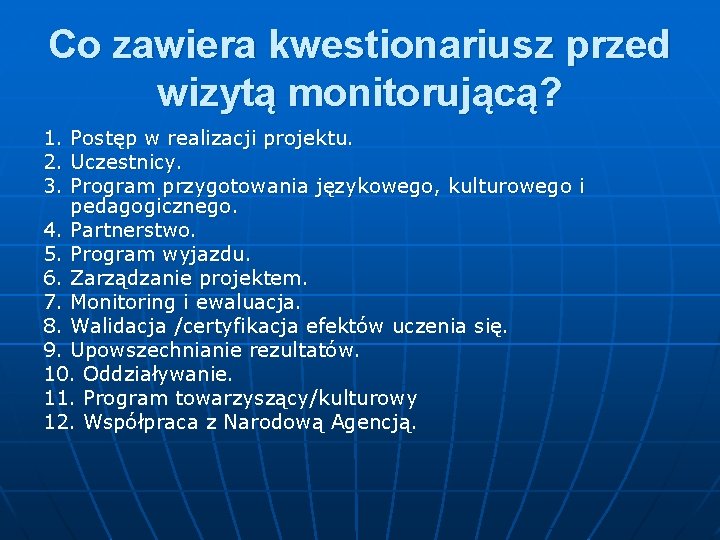 Co zawiera kwestionariusz przed wizytą monitorującą?

1. Postęp w realizacji projektu.
2. Uczestnicy.
3. Program przygotowania językowego, kulturowego i pedagogicznego.
4. Partnerstwo.
5. Program wyjazdu.
6. Zarządzanie projektem.
7. Monitoring i ewaluacja.
8. Walidacja /certyfikacja efektów uczenia się.
9. Upowszechnianie rezultatów.
10. Oddziaływanie.
11. Program towarzyszący/kulturowy
12. Współpraca z Narodową Agencją.